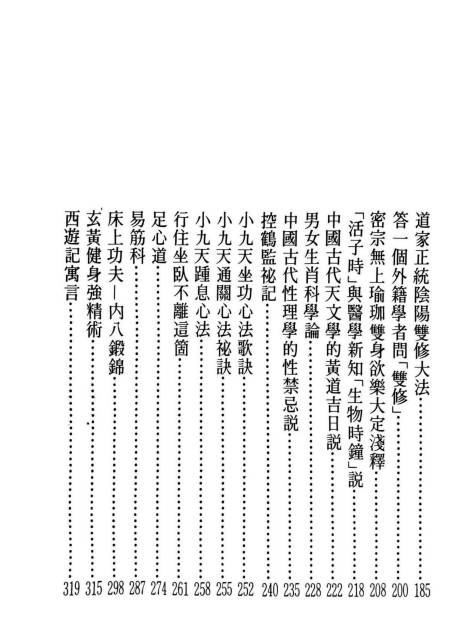 道家正統陰陽雙修大法……185
答一個外籍學者問「雙修」……200
密宗無上瑜珈雙身欲樂大定淺釋……208
「活子時」與醫學新知「生物時鐘」說……218
中國古代天文學的黃道吉日說……222
男女生肖科學論……228
中國古代性理學的性禁忌說……235
控鶴監祕記……240
小九天坐功心法歌訣……252
小九天通關心法祕訣……255
小九天踵息心法……258
行住坐臥不離這箇……261
足心道……274
易筋科……287
床上功夫—內八鍛錦……298
玄黃健身強精術……315
西遊記寓言……319